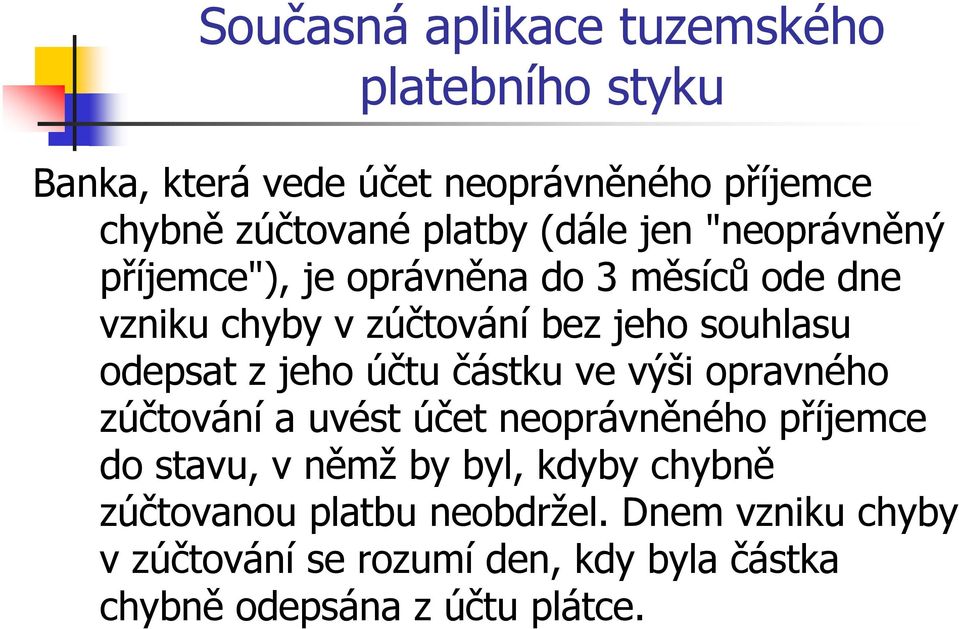 Současná aplikace tuzemského platebního styku

Banka, která vede účet neoprávněného příjemce chybně zúčtované platby (dále jen "neoprávněný příjemce"), je oprávněna do 3 měsíců ode dne vzniku chyby v zúčtování bez jeho souhlasu odepsat z jeho účtu částku ve výši opravného zúčtování a uvést účet neoprávněného příjemce do stavu, v němž by byl, kdyby chybně zúčtovanou platbu neobdržel. Dnem vzniku chyby v zúčtování se rozumí den, kdy byla částka chybně odepsána z účtu plátce.